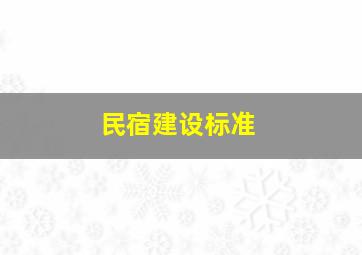 民宿建设标准